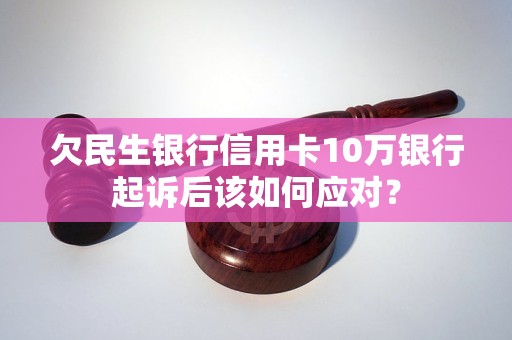 欠民生银行信用卡10万银行起诉后该如何应对？